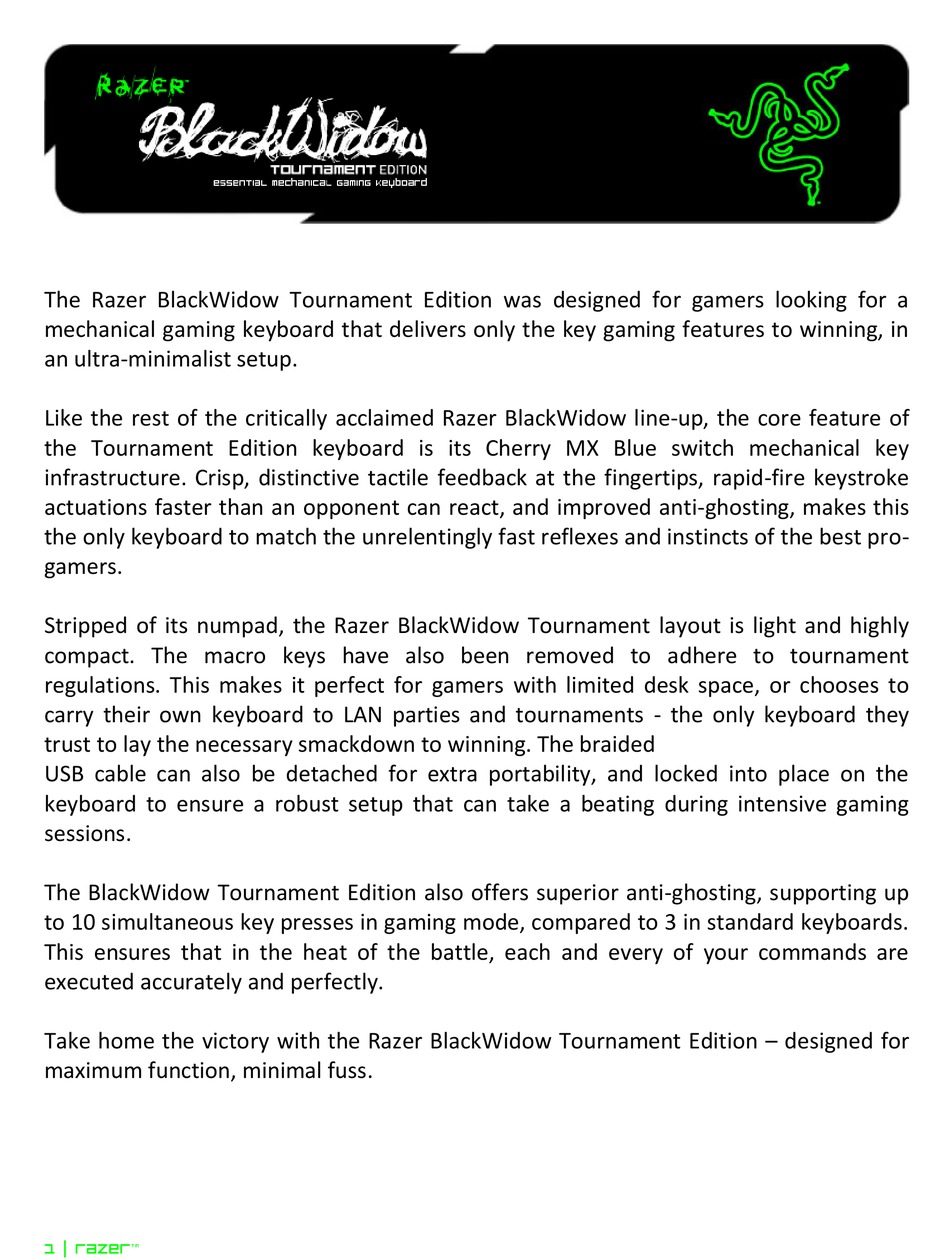 RAZER

BlackWidow

TOURNAMENT EDITION
ESSENTIAL MECHANICAL GAMING KEYBOARD

The Razer BlackWidow Tournament Edition was designed for gamers looking for a mechanical gaming keyboard that delivers only the key gaming features to winning, in an ultra-minimalist setup.

Like the rest of the critically acclaimed Razer BlackWidow line-up, the core feature of the Tournament Edition keyboard is its Cherry MX Blue switch mechanical key infrastructure. Crisp, distinctive tactile feedback at the fingertips, rapid-fire keystroke actuations faster than an opponent can react, and improved anti-ghosting, makes this the only keyboard to match the unrelentingly fast reflexes and instincts of the best pro-gamers.

Stripped of its numpad, the Razer BlackWidow Tournament layout is light and highly compact. The macro keys have also been removed to adhere to tournament regulations. This makes it perfect for gamers with limited desk space, or chooses to carry their own keyboard to LAN parties and tournaments - the only keyboard they trust to lay the necessary smackdown to winning. The braided
USB cable can also be detached for extra portability, and locked into place on the keyboard to ensure a robust setup that can take a beating during intensive gaming sessions.

The BlackWidow Tournament Edition also offers superior anti-ghosting, supporting up to 10 simultaneous key presses in gaming mode, compared to 3 in standard keyboards. This ensures that in the heat of the battle, each and every of your commands are executed accurately and perfectly.

Take home the victory with the Razer BlackWidow Tournament Edition – designed for maximum function, minimal fuss.

1 | razer™